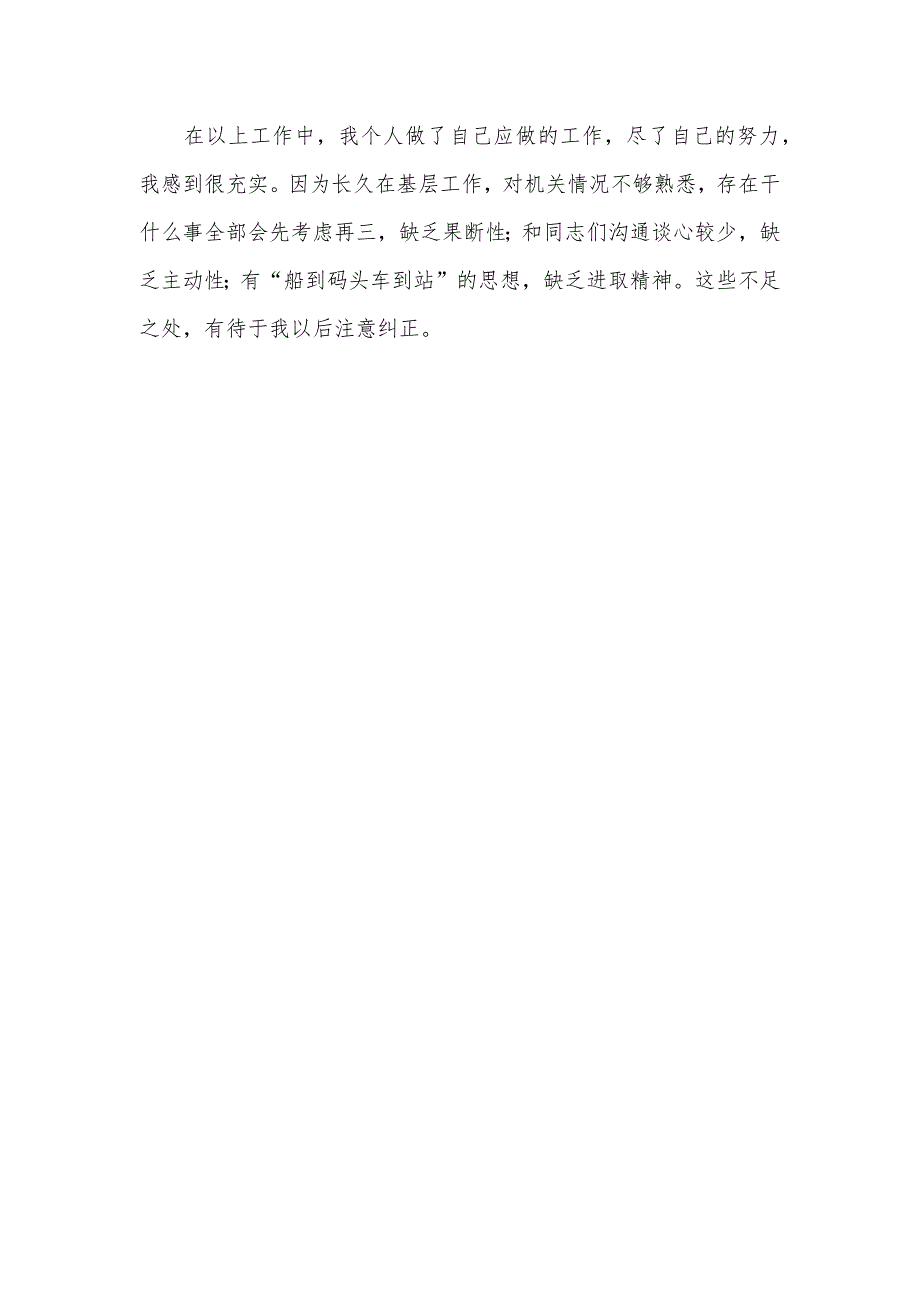 在以上工作中，我个人做了自己应做的工作，尽了自己的努力，我感到很充实。因为长久在基层工作，对机关情况不够熟悉，存在干什么事全部会先考虑再三，缺乏果断性；和同志们沟通谈心较少，缺乏主动性；有“船到码头车到站”的思想，缺乏进取精神。这些不足之处，有待于我以后注意纠正。